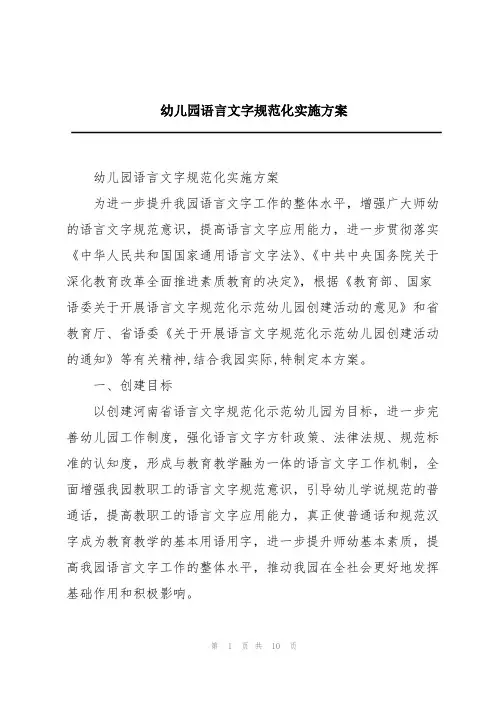 幼儿园语言文字规范化实施方案

幼儿园语言文字规范化实施方案

为进一步提升我园语言文字工作的整体水平，增强广大师幼的语言文字规范意识，提高语言文字应用能力，进一步贯彻落实《中华人民共和国国家通用语言文字法》、《中共中央国务院关于深化教育改革全面推进素质教育的决定》，根据《教育部、国家语委关于开展语言文字规范化示范幼儿园创建活动的意见》和省教育厅、省语委《关于开展语言文字规范化示范幼儿园创建活动的通知》等有关精神,结合我园实际,特制定本方案。

一、创建目标

以创建河南省语言文字规范化示范幼儿园为目标，进一步完善幼儿园工作制度，强化语言文字方针政策、法律法规、规范标准的认知度，形成与教育教学融为一体的语言文字工作机制，全面增强我园教职工的语言文字规范意识，引导幼儿学说规范的普通话，提高教职工的语言文字应用能力，真正使普通话和规范汉字成为教育教学的基本用语用字，进一步提升师幼基本素质，提高我园语言文字工作的整体水平，推动我园在全社会更好地发挥基础作用和积极影响。

第 1 页 共 10 页